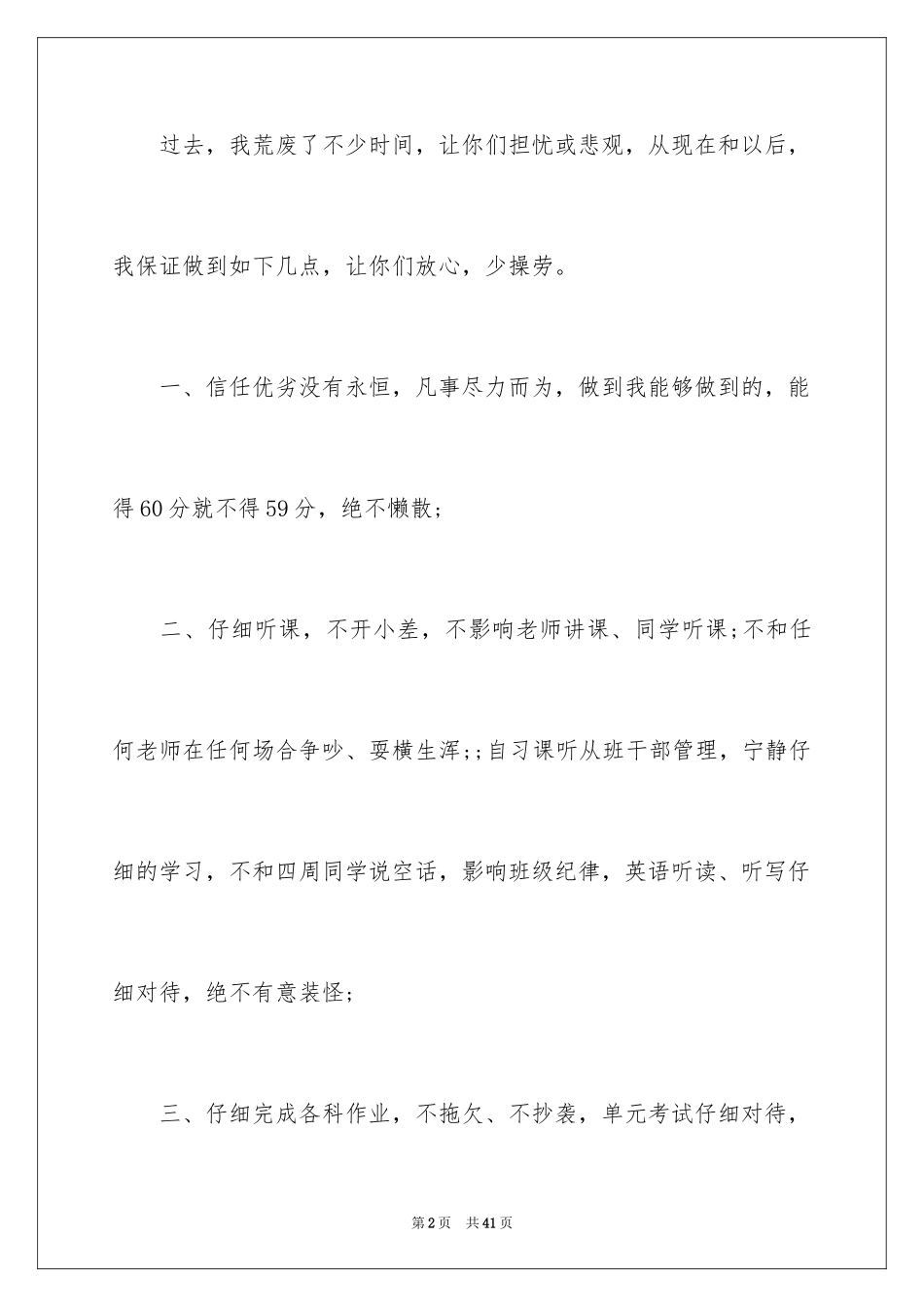 过去，我荒废了不少时间，让你们担忧或悲观，从现在和以后，我保证做到如下几点，让你们放心，少操劳。

一、信任优劣没有永恒，凡事尽力而为，做到我能够做到的，能得60分就不得59分，绝不懒散；

二、仔细听课，不开小差，不影响老师讲课、同学听课;不和任何老师在任何场合争吵、耍横生浑;;自习课听从班干部管理，宁静仔细的学习，不和四周同学说空话，影响班级纪律，英语听读、听写仔细对待，绝不有意装怪；

三、仔细完成各科作业，不拖欠、不抄袭，单元考试仔细对待，

第2页　共41页